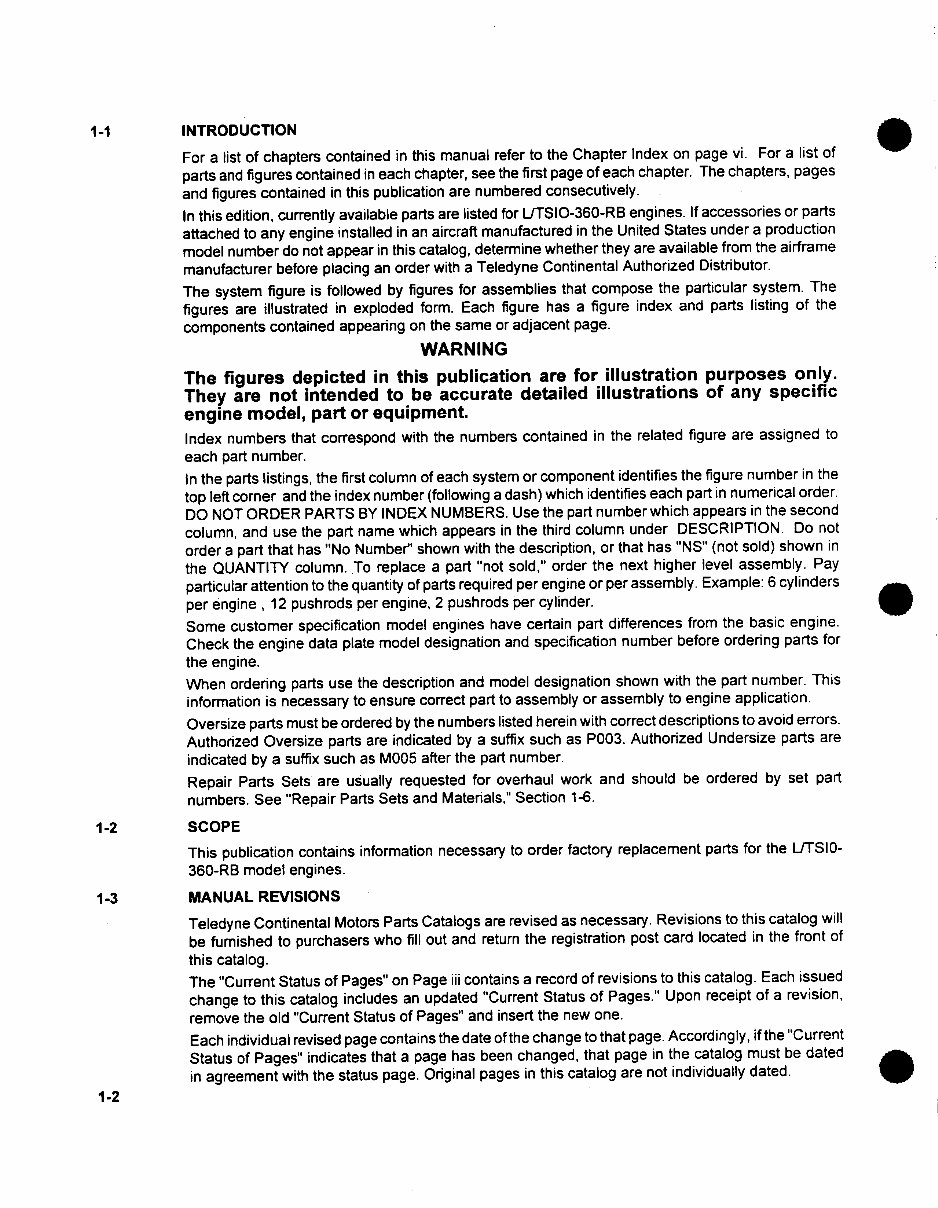 1-1 INTRODUCTION

For a list of chapters contained in this manual refer to the Chapter Index on page vi. For a list of parts and figures contained in each chapter, see the first page of each chapter. The chapters, pages and figures contained in this publication are numbered consecutively.

In this edition, currently available parts are listed for L/TSIO-360-RB engines. If accessories or parts attached to any engine installed in an aircraft manufactured in the United States under a production model number do not appear in this catalog, determine whether they are available from the airframe manufacturer before placing an order with a Teledyne Continental Authorized Distributor.

The system figure is followed by figures for assemblies that compose the particular system. The figures are illustrated in exploded form. Each figure has a figure index and parts listing of the components contained appearing on the same or adjacent page.

WARNING

The figures depicted in this publication are for illustration purposes only. They are not intended to be accurate detailed illustrations of any specific engine model, part or equipment.

Index numbers that correspond with the numbers contained in the related figure are assigned to each part number.

In the parts listings, the first column of each system or component identifies the figure number in the top left corner and the index number (following a dash) which identifies each part in numerical order. DO NOT ORDER PARTS BY INDEX NUMBERS. Use the part number which appears in the second column, and use the part name which appears in the third column under DESCRIPTION. Do not order a part that has "No Number" shown with the description, or that has "NS" (not sold) shown in the QUANTITY column. To replace a part "not sold," order the next higher level assembly. Pay particular attention to the quantity of parts required per engine or per assembly. Example: 6 cylinders per engine , 12 pushrods per engine, 2 pushrods per cylinder.

Some customer specification model engines have certain part differences from the basic engine. Check the engine data plate model designation and specification number before ordering parts for the engine.

When ordering parts use the description and model designation shown with the part number. This information is necessary to ensure correct part to assembly or assembly to engine application.

Oversize parts must be ordered by the numbers listed herein with correct descriptions to avoid errors. Authorized Oversize parts are indicated by a suffix such as P003. Authorized Undersize parts are indicated by a suffix such as M005 after the part number.

Repair Parts Sets are usually requested for overhaul work and should be ordered by set part numbers. See "Repair Parts Sets and Materials," Section 1-6.

1-2 SCOPE

This publication contains information necessary to order factory replacement parts for the L/TSI0-360-RB model engines.

1-3 MANUAL REVISIONS

Teledyne Continental Motors Parts Catalogs are revised as necessary. Revisions to this catalog will be furnished to purchasers who fill out and return the registration post card located in the front of this catalog.

The "Current Status of Pages" on Page iii contains a record of revisions to this catalog. Each issued change to this catalog includes an updated "Current Status of Pages." Upon receipt of a revision, remove the old "Current Status of Pages" and insert the new one.

Each individual revised page contains the date of the change to that page. Accordingly, if the "Current Status of Pages" indicates that a page has been changed, that page in the catalog must be dated in agreement with the status page. Original pages in this catalog are not individually dated.

1-2